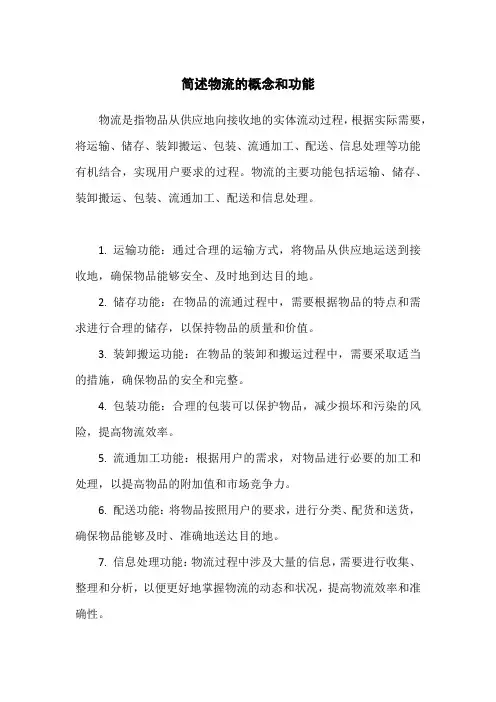 简述物流的概念和功能

物流是指物品从供应地向接收地的实体流动过程，根据实际需要，将运输、储存、装卸搬运、包装、流通加工、配送、信息处理等功能有机结合，实现用户要求的过程。物流的主要功能包括运输、储存、装卸搬运、包装、流通加工、配送和信息处理。

1. 运输功能：通过合理的运输方式，将物品从供应地运送到接收地，确保物品能够安全、及时地到达目的地。

2. 储存功能：在物品的流通过程中，需要根据物品的特点和需求进行合理的储存，以保持物品的质量和价值。

3. 装卸搬运功能：在物品的装卸和搬运过程中，需要采取适当的措施，确保物品的安全和完整。

4. 包装功能：合理的包装可以保护物品，减少损坏和污染的风险，提高物流效率。

5. 流通加工功能：根据用户的需求，对物品进行必要的加工和处理，以提高物品的附加值和市场竞争力。

6. 配送功能：将物品按照用户的要求，进行分类、配货和送货，确保物品能够及时、准确地送达目的地。

7. 信息处理功能：物流过程中涉及大量的信息，需要进行收集、整理和分析，以便更好地掌握物流的动态和状况，提高物流效率和准确性。